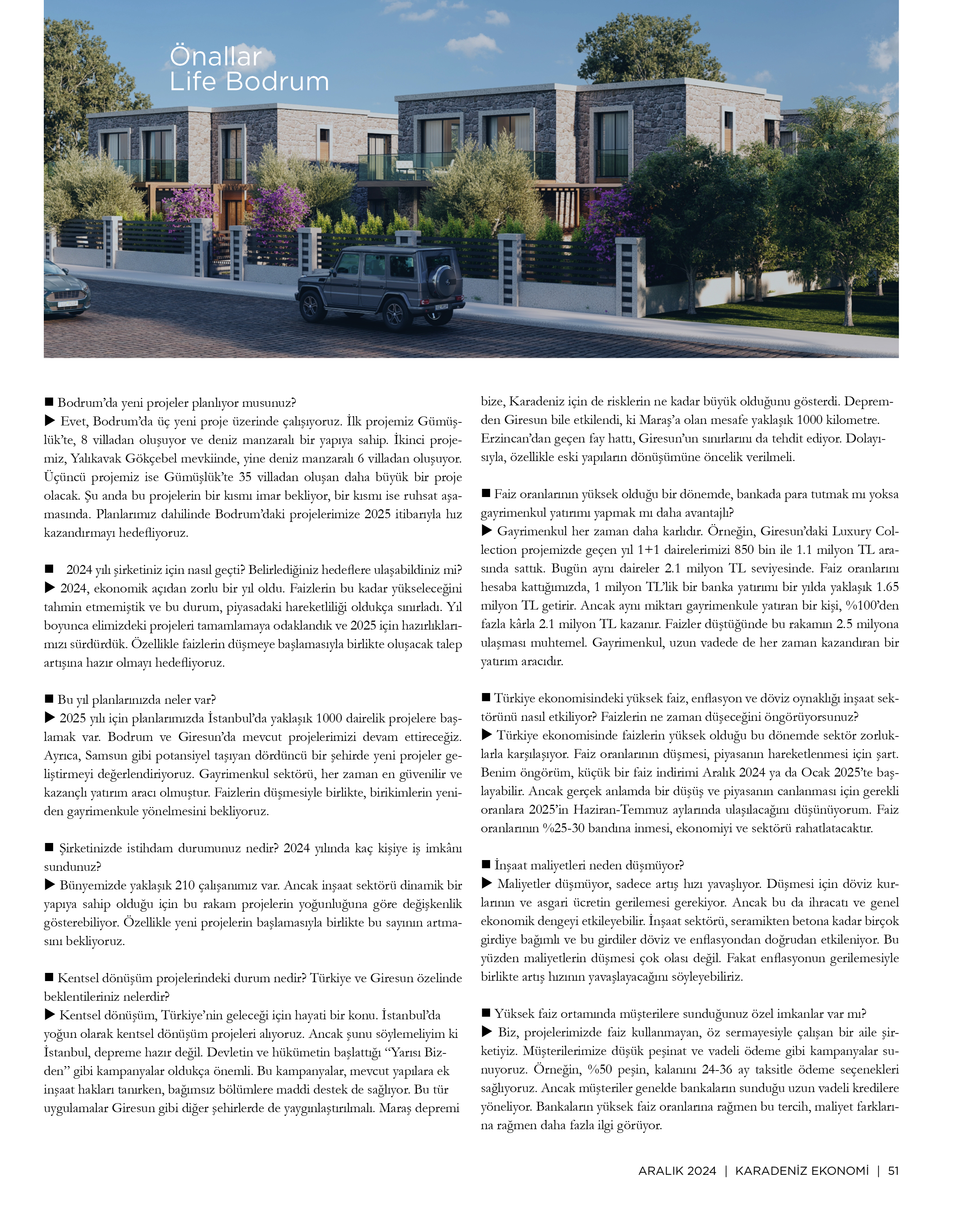 Önallar
Life Bodrum

■ Bodrum'da yeni projeler planlıyor musunuz?
▶ Evet, Bodrum'da üç yeni proje üzerinde çalışıyoruz. İlk projemiz Gümüşlük'te, 8 villadan oluşuyor ve deniz manzaralı bir yapıya sahip. İkinci projemiz, Yalıkavak Gökçebel mevkiinde, yine deniz manzaralı 6 villadan oluşuyor. Üçüncü projemiz ise Gümüşlük'te 35 villadan oluşan daha büyük bir proje olacak. Şu anda bu projelerin bir kısmı imar bekliyor, bir kısmı ise ruhsat aşamasında. Planlarımız dahilinde Bodrum'daki projelerimize 2025 itibarıyla hız kazandırmayı hedefliyoruz.

■ 2024 yılı şirketiniz için nasıl geçti? Belirlediğiniz hedeflere ulaşabildiniz mi?
▶ 2024, ekonomik açıdan zorlu bir yıl oldu. Faizlerin bu kadar yükseleceğini tahmin etmemiştik ve bu durum, piyasadaki hareketliliği oldukça sınırladı. Yıl boyunca elimizdeki projeleri tamamlamaya odaklandık ve 2025 için hazırlıklarımızı sürdürdük. Özellikle faizlerin düşmeye başlamasıyla birlikte oluşacak talep artışına hazır olmayı hedefliyoruz.

■ Bu yıl planlarınızda neler var?
▶ 2025 yılı için planlarımızda İstanbul'da yaklaşık 1000 dairelik projelere başlamak var. Bodrum ve Giresun'da mevcut projelerimizi devam ettireceğiz. Ayrıca, Samsun gibi potansiyel taşıyan dördüncü bir şehirde yeni projeler geliştirmeyi değerlendiriyoruz. Gayrimenkul sektörü, her zaman en güvenilir ve kazançlı yatırım aracı olmuştur. Faizlerin düşmesiyle birlikte, birikimlerin yeniden gayrimenkule yönelmesini bekliyoruz.

■ Şirketinizde istihdam durumunuz nedir? 2024 yılında kaç kişiye iş imkânı sundunuz?
▶ Bünyemizde yaklaşık 210 çalışanımız var. Ancak inşaat sektörü dinamik bir yapıya sahip olduğu için bu rakam projelerin yoğunluğuna göre değişkenlik gösterebiliyor. Özellikle yeni projelerin başlamasıyla birlikte bu sayının artmasını bekliyoruz.

■ Kentsel dönüşüm projelerindeki durum nedir? Türkiye ve Giresun özelinde beklentileriniz nelerdir?
▶ Kentsel dönüşüm, Türkiye'nin geleceği için hayati bir konu. İstanbul'da yoğun olarak kentsel dönüşüm projeleri alıyoruz. Ancak şunu söylemeliyim ki İstanbul, depreme hazır değil. Devletin ve hükümetin başlattığı "Yarısı Bizden" gibi kampanyalar oldukça önemli. Bu kampanyalar, mevcut yapılara ek inşaat hakları tanırken, bağımsız bölümlere maddi destek de sağlıyor. Bu tür uygulamalar Giresun gibi diğer şehirlerde de yaygınlaştırılmalı. Maraş depremi bize, Karadeniz için de risklerin ne kadar büyük olduğunu gösterdi. Depremden Giresun bile etkilendi, ki Maraş'a olan mesafe yaklaşık 1000 kilometre. Erzincan'dan geçen fay hattı, Giresun'un sınırlarını da tehdit ediyor. Dolayısıyla, özellikle eski yapıların dönüşümüne öncelik verilmeli.

■ Faiz oranlarının yüksek olduğu bir dönemde, bankada para tutmak mı yoksa gayrimenkul yatırımı yapmak mı daha avantajlı?
▶ Gayrimenkul her zaman daha karlıdır. Örneğin, Giresun'daki Luxury Collection projemizde geçen yıl 1+1 dairelerimizi 850 bin ile 1.1 milyon TL arasında sattık. Bugün aynı daireler 2.1 milyon TL seviyesinde. Faiz oranlarını hesaba kattığımızda, 1 milyon TL'lik bir banka yatırımı bir yılda yaklaşık 1.65 milyon TL getirir. Ancak aynı miktarı gayrimenkule yatıran bir kişi, %100'den fazla kârla 2.1 milyon TL kazanır. Faizler düştüğünde bu rakamın 2.5 milyona ulaşması muhtemel. Gayrimenkul, uzun vadede de her zaman kazandıran bir yatırım aracıdır.

■ Türkiye ekonomisindeki yüksek faiz, enflasyon ve döviz oynaklığı inşaat sektörünü nasıl etkiliyor? Faizlerin ne zaman düşeceğini öngörüyorsunuz?
▶ Türkiye ekonomisinde faizlerin yüksek olduğu bu dönemde sektör zorluklarla karşılaşıyor. Faiz oranlarının düşmesi, piyasanın hareketlenmesi için şart. Benim öngörüm, küçük bir faiz indirimi Aralık 2024 ya da Ocak 2025'te başlayabilir. Ancak gerçek anlamda bir düşüş ve piyasanın canlanması için gerekli oranlara 2025'in Haziran-Temmuz aylarında ulaşılacağını düşünüyorum. Faiz oranlarının %25-30 bandına inmesi, ekonomiyi ve sektörü rahatlatacaktır.

■ İnşaat maliyetleri neden düşmüyor?
▶ Maliyetler düşmüyor, sadece artış hızı yavaşlıyor. Düşmesi için döviz kurlarının ve asgari ücretin gerilemesi gerekiyor. Ancak bu da ihracatı ve genel ekonomik dengeyi etkileyebilir. İnşaat sektörü, seramikten betona kadar birçok girdiye bağımlı ve bu girdiler döviz ve enflasyondan doğrudan etkileniyor. Bu yüzden maliyetlerin düşmesi çok olası değil. Fakat enflasyonun gerilemesiyle birlikte artış hızının yavaşlayacağını söyleyebiliriz.

■ Yüksek faiz ortamında müşterilere sunduğunuz özel imkanlar var mı?
▶ Biz, projelerimizde faiz kullanmayan, öz sermayesiyle çalışan bir aile şirketiyiz. Müşterilerimize düşük peşinat ve vadeli ödeme gibi kampanyalar sunuyoruz. Örneğin, %50 peşin, kalanını 24-36 ay taksitle ödeme seçenekleri sağlıyoruz. Ancak müşteriler genelde bankaların sunduğu uzun vadeli kredilere yöneliyor. Bankaların yüksek faiz oranlarına rağmen bu tercih, maliyet farklarına rağmen daha fazla ilgi görüyor.

ARALIK 2024 | KARADENİZ EKONOMİ | 51